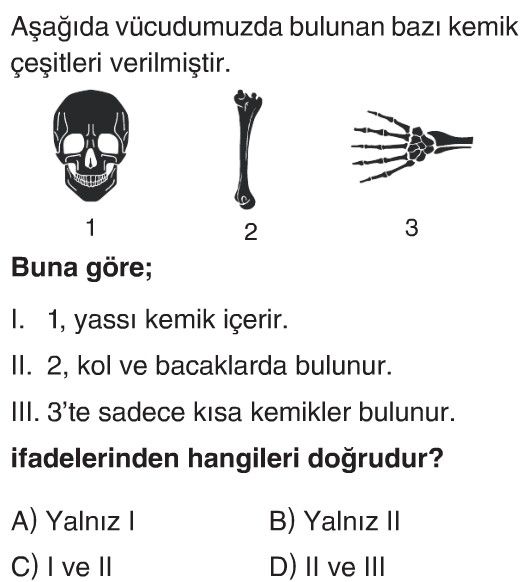 Aşağıda vücudumuzda bulunan bazı kemik çeşitleri verilmiştir.

1

2

3

Buna göre;

I. 1, yassı kemik içerir.

II. 2, kol ve bacaklarda bulunur.

III. 3'te sadece kısa kemikler bulunur.

ifadelerinden hangileri doğrudur?

A) Yalnız I
B) Yalnız II
C) I ve II
D) II ve III